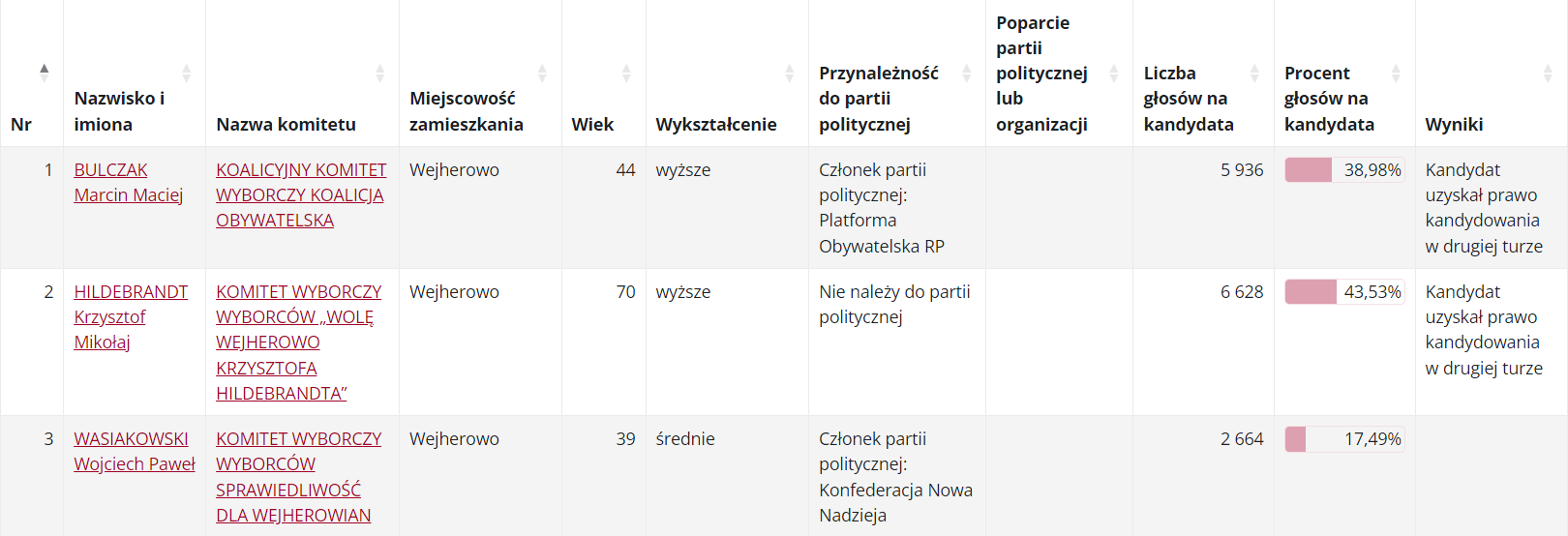 | Nr | Nazwisko i imiona | Nazwa komitetu | Miejscowość zamieszkania | Wiek | Wykształcenie | Przynależność do partii politycznej | Poparcie partii politycznej lub organizacji | Liczba głosów na kandydata | Procent głosów na kandydata | Wyniki |
|---|---|---|---|---|---|---|---|---|---|---|
| 1 | BULCZAK Marcin Maciej | KOALICYJNY KOMITET WYBORCZY KOALICJA OBYWATELSKA | Wejherowo | 44 | wyższe | Członek partii politycznej: Platforma Obywatelska RP | | 5 936 | 38,98% | Kandydat uzyskał prawo kandydowania w drugiej turze |
| 2 | HILDEBRANDT Krzysztof Mikołaj | KOMITET WYBORCZY WYBORCÓW „WOLĘ WEJHEROWO KRZYSZTOFA HILDEBRANDTA” | Wejherowo | 70 | wyższe | Nie należy do partii politycznej | | 6 628 | 43,53% | Kandydat uzyskał prawo kandydowania w drugiej turze |
| 3 | WASIAKOWSKI Wojciech Paweł | KOMITET WYBORCZY WYBORCÓW SPRAWIEDLIWOŚĆ DLA WEJHEROWIAN | Wejherowo | 39 | średnie | Członek partii politycznej: Konfederacja Nowa Nadzieja | | 2 664 | 17,49% | |